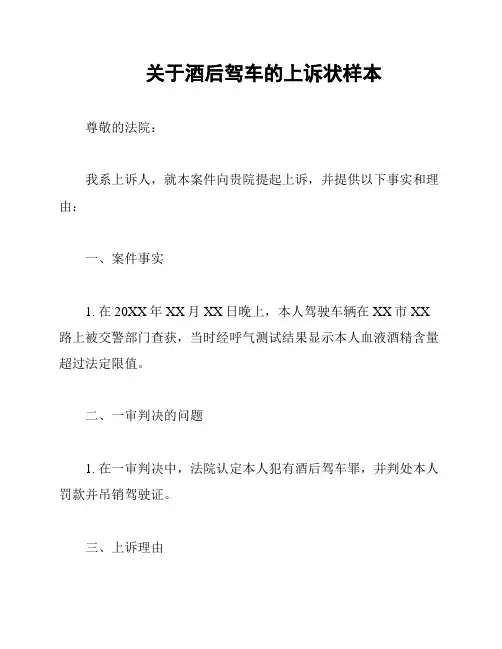 关于酒后驾车的上诉状样本

尊敬的法院：

我系上诉人，就本案件向贵院提起上诉，并提供以下事实和理由：

一、案件事实

1. 在 20XX 年 XX 月 XX 日晚上，本人驾驶车辆在 XX 市 XX 路上被交警部门查获，当时经呼气测试结果显示本人血液酒精含量超过法定限值。

二、一审判决的问题

1. 在一审判决中，法院认定本人犯有酒后驾车罪，并判处本人罚款并吊销驾驶证。

三、上诉理由